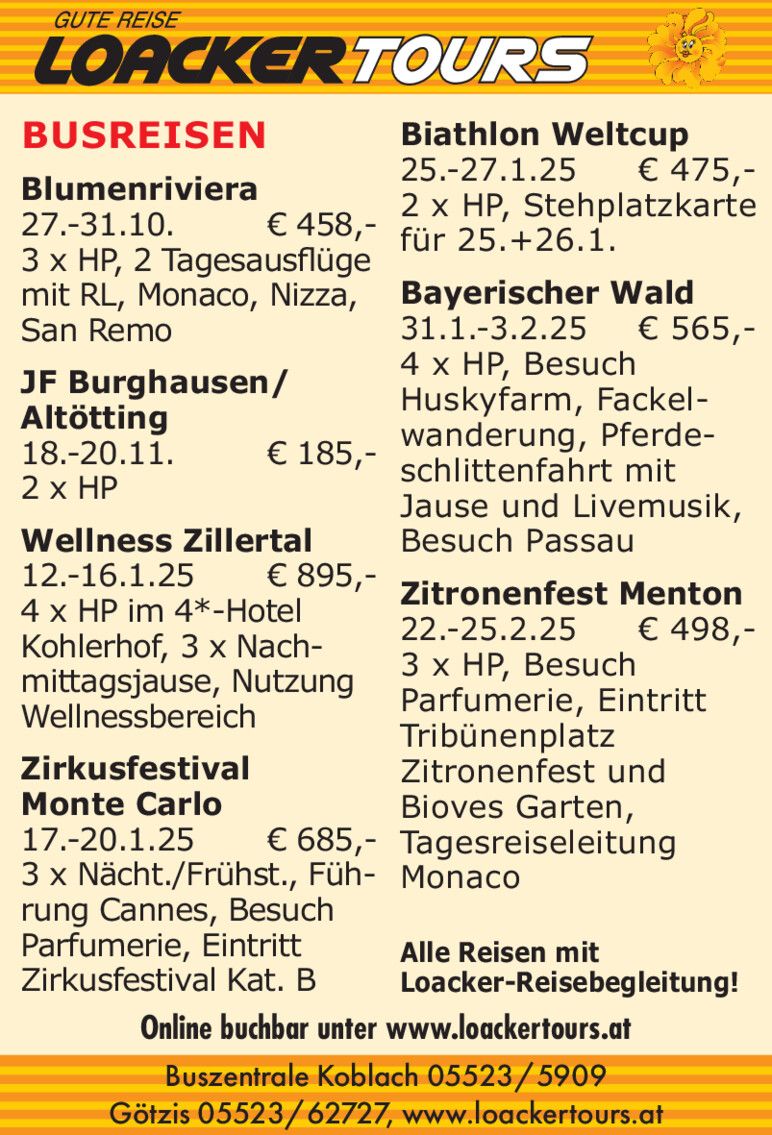 GUTE REISE
LOACKERTOURS

BUSREISEN

Blumenriviera
27.-31.10. € 458,-
3 x HP, 2 Tagesausflüge mit RL, Monaco, Nizza, San Remo

JF Burghausen/ Altötting
18.-20.11. € 185,-
2 x HP

Wellness Zillertal
12.-16.1.25 € 895,-
4 x HP im 4*-Hotel Kohlerhof, 3 x Nachmittagsjause, Nutzung Wellnessbereich

Zirkusfestival Monte Carlo
17.-20.1.25 € 685,-
3 x Nächt./Frühst., Führung Cannes, Besuch Parfumerie, Eintritt Zirkusfestival Kat. B

Biathlon Weltcup
25.-27.1.25 € 475,-
2 x HP, Stehplatzkarte für 25.+26.1.

Bayerischer Wald
31.1.-3.2.25 € 565,-
4 x HP, Besuch Huskyfarm, Fackelwanderung, Pferdeschlittenfahrt mit Jause und Livemusik, Besuch Passau

Zitronenfest Menton
22.-25.2.25 € 498,-
3 x HP, Besuch Parfumerie, Eintritt Tribünenplatz Zitronenfest und Bioves Garten, Tagesreiseleitung Monaco

Alle Reisen mit Loacker-Reisebegleitung!

Online buchbar unter www.loackertours.at

Buszentrale Koblach 05523/5909
Götzis 05523/62727, www.loackertours.at